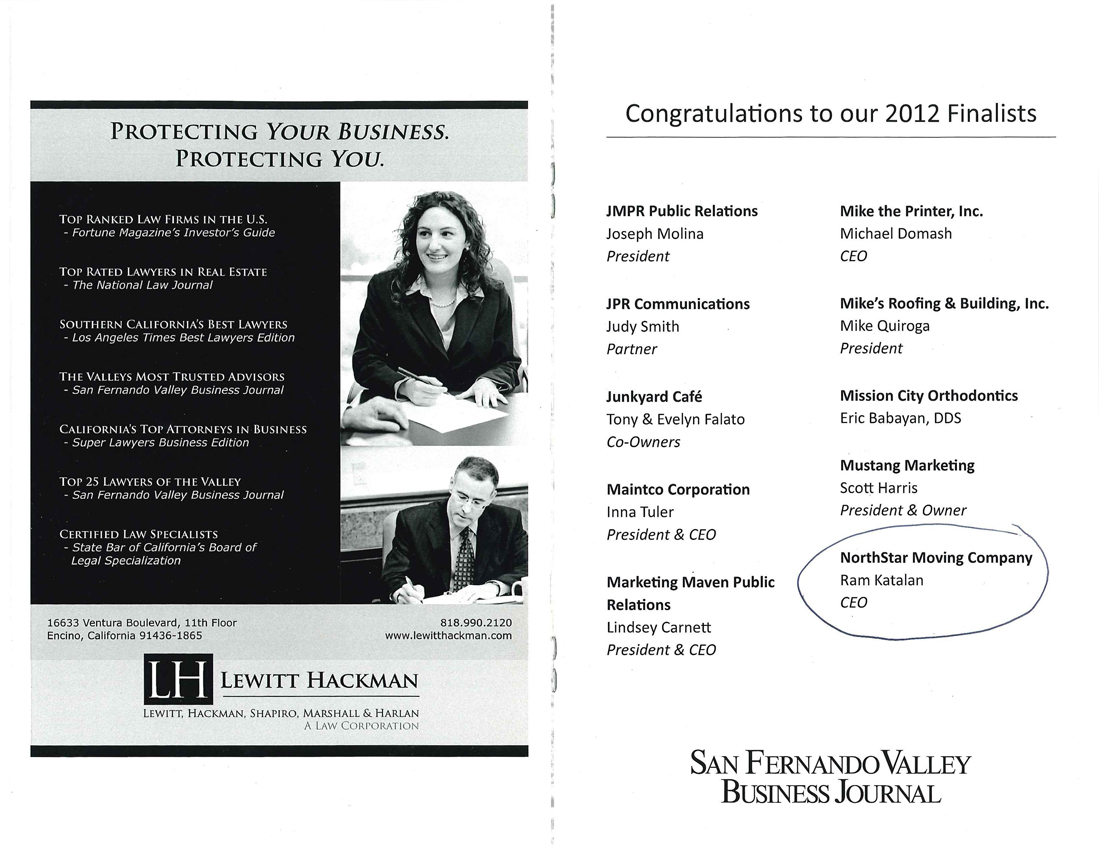 PROTECTING YOUR BUSINESS.
PROTECTING YOU.

TOP RANKED LAW FIRMS IN THE U.S.
- Fortune Magazine's Investor's Guide

TOP RATED LAWYERS IN REAL ESTATE
- The National Law Journal

SOUTHERN CALIFORNIA'S BEST LAWYERS
- Los Angeles Times Best Lawyers Edition

THE VALLEYS MOST TRUSTED ADVISORS
- San Fernando Valley Business Journal

CALIFORNIA'S TOP ATTORNEYS IN BUSINESS
- Super Lawyers Business Edition

TOP 25 LAWYERS OF THE VALLEY
- San Fernando Valley Business Journal

CERTIFIED LAW SPECIALISTS
- State Bar of California's Board of Legal Specialization

16633 Ventura Boulevard, 11th Floor
Encino, California 91436-1865

818.990.2120
www.lewitthackman.com

LH LEWITT HACKMAN
LEWITT, HACKMAN, SHAPIRO, MARSHALL & HARLAN
A LAW CORPORATION

Congratulations to our 2012 Finalists

JMPR Public Relations
Joseph Molina
President

JPR Communications
Judy Smith
Partner

Junkyard Café
Tony & Evelyn Falato
Co-Owners

Maintco Corporation
Inna Tuler
President & CEO

Marketing Maven Public Relations
Lindsey Carnett
President & CEO

Mike the Printer, Inc.
Michael Domash
CEO

Mike's Roofing & Building, Inc.
Mike Quiroga
President

Mission City Orthodontics
Eric Babayan, DDS

Mustang Marketing
Scott Harris
President & Owner

NorthStar Moving Company
Ram Katalan
CEO

SAN FERNANDO VALLEY
BUSINESS JOURNAL